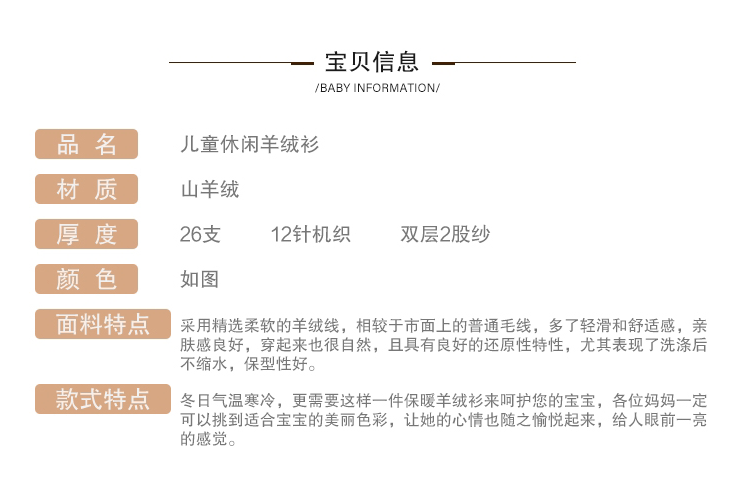 宝贝信息

/BABY INFORMATION/

品 名 儿童休闲羊绒衫

材 质 山羊绒

厚 度 26支 12针机织 双层2股纱

颜 色 如图

面料特点 采用精选柔软的羊绒线，相较于市面上的普通毛线，多了轻滑和舒适感，亲肤感良好，穿起来也很自然，且具有良好的还原性特性，尤其表现了洗涤后不缩水，保型性好。

款式特点 冬日气温寒冷，更需要这样一件保暖羊绒衫来呵护您的宝宝，各位妈妈一定可以挑到适合宝宝的美丽色彩，让她的心情也随之愉悦起来，给人眼前一亮的感觉。